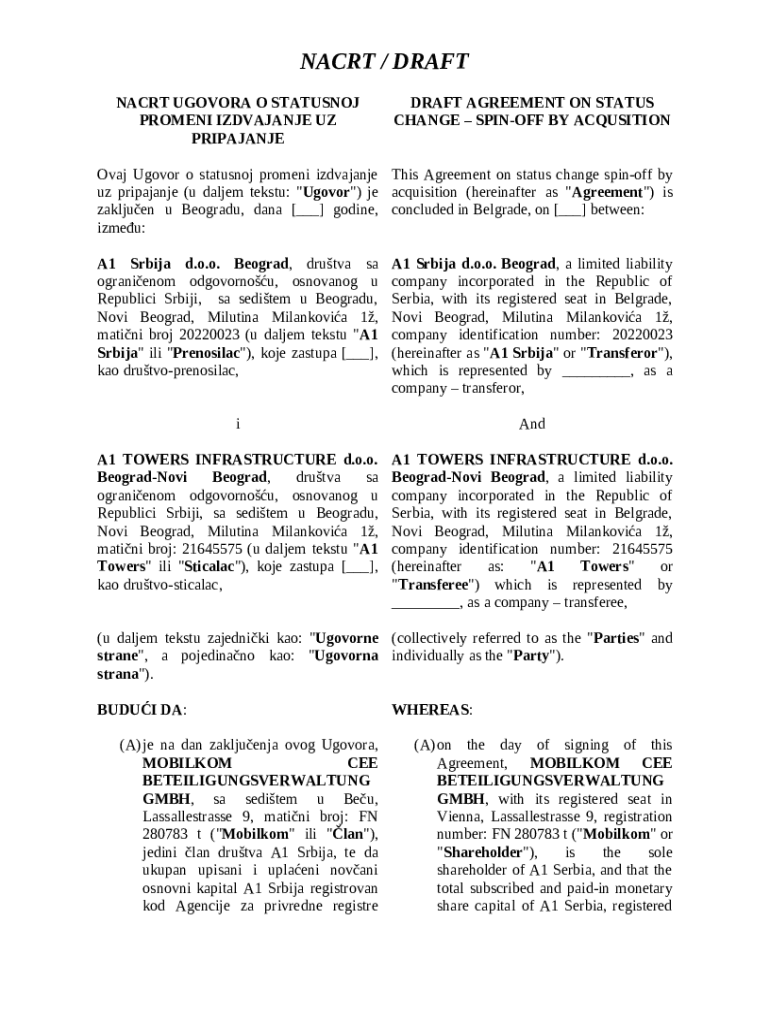 NACRT / DRAFT

NACRT UGOVORA O STATUSNOJ PROMENI IZDVAJANJE UZ PRIPAJANJE

Ovaj Ugovor o statusnoj promeni izdvajanje uz pripajanje (u daljem tekstu: "Ugovor") je zaključen u Beogradu, dana [___] godine, između:

A1 Srbija d.o.o. Beograd, društva sa ograničenom odgovornošću, osnovanog u Republici Srbiji, sa sedištem u Beogradu, Novi Beograd, Milutina Milankovića 1ž, matični broj 20220023 (u daljem tekstu "A1 Srbija" ili "Prenosilac"), koje zastupa [___], kao društvo-prenosilac,

i

A1 TOWERS INFRASTRUCTURE d.o.o. Beograd-Novi Beograd, društva sa ograničenom odgovornošću, osnovanog u Republici Srbiji, sa sedištem u Beogradu, Novi Beograd, Milutina Milankovića 1ž, matični broj: 21645575 (u daljem tekstu "A1 Towers" ili "Sticalac"), koje zastupa [___], kao društvo-sticalac,

(u daljem tekstu zajednički kao: "Ugovorne strane", a pojedinačno kao: "Ugovorna strana").

BUDUĆI DA:

(A) je na dan zaključenja ovog Ugovora, MOBILKOM CEE BETEILIGUNGSVERWALTUNG GMBH, sa sedištem u Beču, Lassallestrasse 9, matični broj: FN 280783 t ("Mobilkom" ili "Član"), jedini član društva A1 Srbija, te da ukupan upisani i uplaćeni novčani osnovni kapital A1 Srbija registrovan kod Agencije za privredne registre

DRAFT AGREEMENT ON STATUS CHANGE – SPIN-OFF BY ACQUSITION

This Agreement on status change spin-off by acquisition (hereinafter as "Agreement") is concluded in Belgrade, on [___] between:

A1 Srbija d.o.o. Beograd, a limited liability company incorporated in the Republic of Serbia, with its registered seat in Belgrade, Novi Beograd, Milutina Milankovića 1ž, company identification number: 20220023 (hereinafter as "A1 Srbija" or "Transferor"), which is represented by _________, as a company – transferor,

And

A1 TOWERS INFRASTRUCTURE d.o.o. Beograd-Novi Beograd, a limited liability company incorporated in the Republic of Serbia, with its registered seat in Belgrade, Novi Beograd, Milutina Milankovića 1ž, company identification number: 21645575 (hereinafter as: "A1 Towers" or "Transferee") which is represented by _________, as a company – transferee,

(collectively referred to as the "Parties" and individually as the "Party").

WHEREAS:

(A) on the day of signing of this Agreement, MOBILKOM CEE BETEILIGUNGSVERWALTUNG GMBH, with its registered seat in Vienna, Lassallestrasse 9, registration number: FN 280783 t ("Mobilkom" or "Shareholder"), is the sole shareholder of A1 Serbia, and that the total subscribed and paid-in monetary share capital of A1 Serbia, registered